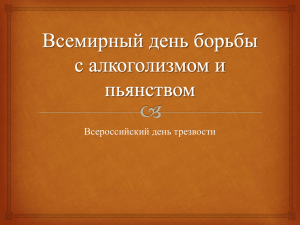 Всемирный день борьбы с алкоголизмом и пьянством

Всероссийский день трезвости